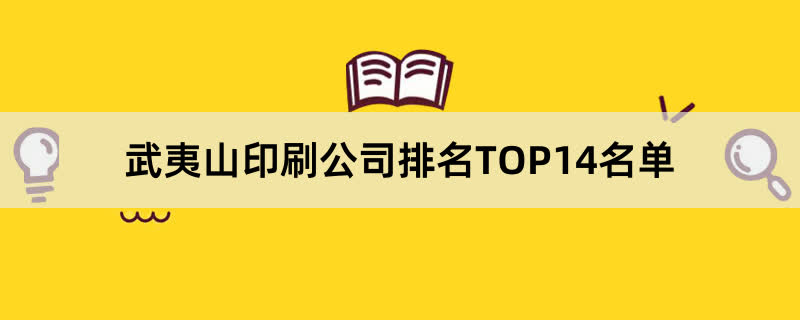 武夷山印刷公司排名TOP14名单